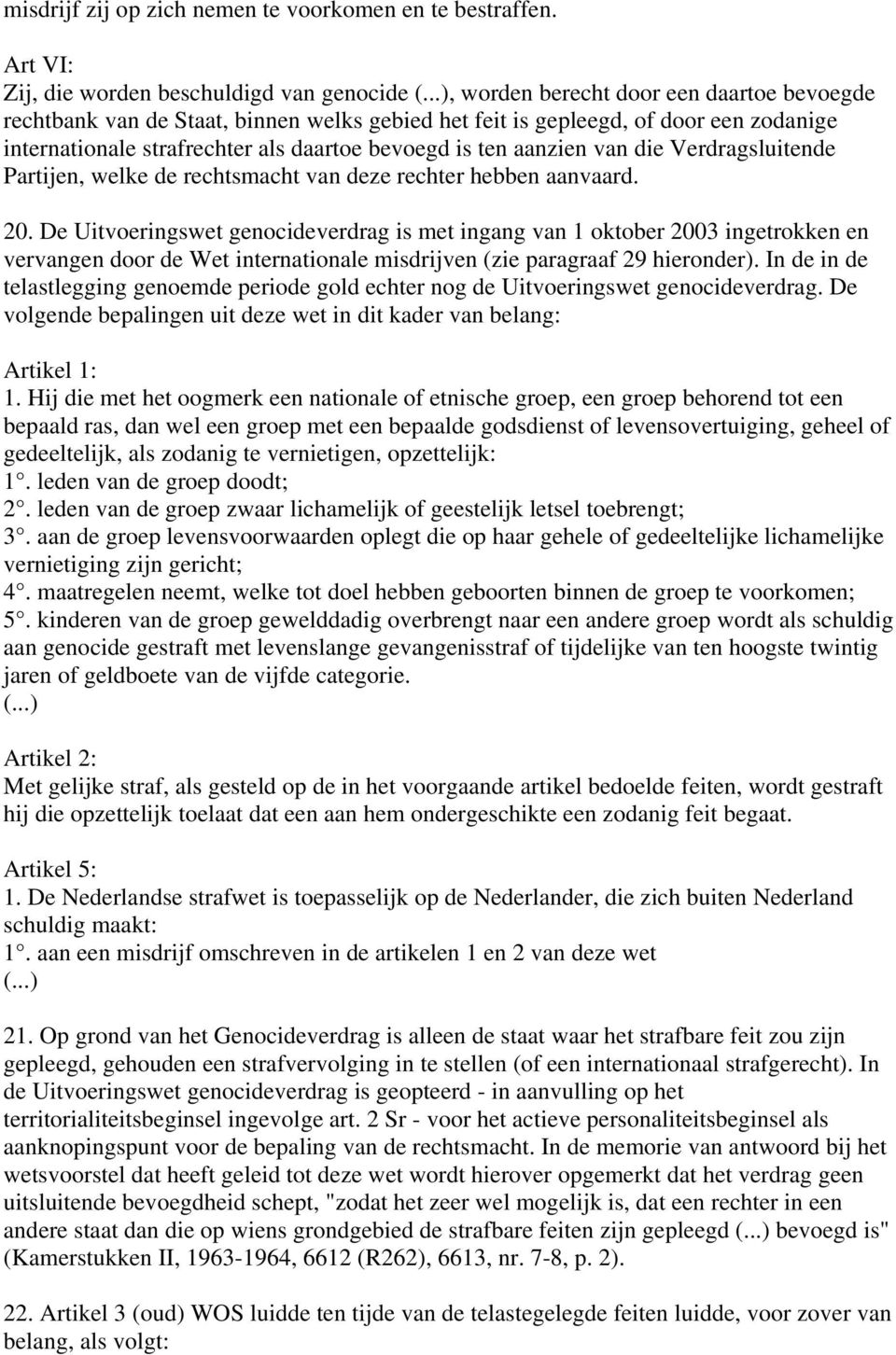 misdrijf zij op zich nemen te voorkomen en te bestraffen.

Art VI:
Zij, die worden beschuldigd van genocide (...), worden berecht door een daartoe bevoegde rechtbank van de Staat, binnen welks gebied het feit is gepleegd, of door een zodanige internationale strafrechter als daartoe bevoegd is ten aanzien van die Verdragsluitende Partijen, welke de rechtsmacht van deze rechter hebben aanvaard.

20. De Uitvoeringswet genocideverdrag is met ingang van 1 oktober 2003 ingetrokken en vervangen door de Wet internationale misdrijven (zie paragraaf 29 hieronder). In de in de telastlegging genoemde periode gold echter nog de Uitvoeringswet genocideverdrag. De volgende bepalingen uit deze wet in dit kader van belang:

Artikel 1:
1. Hij die met het oogmerk een nationale of etnische groep, een groep behorend tot een bepaald ras, dan wel een groep met een bepaalde godsdienst of levensovertuiging, geheel of gedeeltelijk, als zodanig te vernietigen, opzettelijk:
1°. leden van de groep doodt;
2°. leden van de groep zwaar lichamelijk of geestelijk letsel toebrengt;
3°. aan de groep levensvoorwaarden oplegt die op haar gehele of gedeeltelijke lichamelijke vernietiging zijn gericht;
4°. maatregelen neemt, welke tot doel hebben geboorten binnen de groep te voorkomen;
5°. kinderen van de groep gewelddadig overbrengt naar een andere groep wordt als schuldig aan genocide gestraft met levenslange gevangenisstraf of tijdelijke van ten hoogste twintig jaren of geldboete van de vijfde categorie.
(...)

Artikel 2:
Met gelijke straf, als gesteld op de in het voorgaande artikel bedoelde feiten, wordt gestraft hij die opzettelijk toelaat dat een aan hem ondergeschikte een zodanig feit begaat.

Artikel 5:
1. De Nederlandse strafwet is toepasselijk op de Nederlander, die zich buiten Nederland schuldig maakt:
1°. aan een misdrijf omschreven in de artikelen 1 en 2 van deze wet
(...)

21. Op grond van het Genocideverdrag is alleen de staat waar het strafbare feit zou zijn gepleegd, gehouden een strafvervolging in te stellen (of een internationaal strafgerecht). In de Uitvoeringswet genocideverdrag is geopteerd - in aanvulling op het territorialiteitsbeginsel ingevolge art. 2 Sr - voor het actieve personaliteitsbeginsel als aanknopingspunt voor de bepaling van de rechtsmacht. In de memorie van antwoord bij het wetsvoorstel dat heeft geleid tot deze wet wordt hierover opgemerkt dat het verdrag geen uitsluitende bevoegdheid schept, "zodat het zeer wel mogelijk is, dat een rechter in een andere staat dan die op wiens grondgebied de strafbare feiten zijn gepleegd (...) bevoegd is" (Kamerstukken II, 1963-1964, 6612 (R262), 6613, nr. 7-8, p. 2).

22. Artikel 3 (oud) WOS luidde ten tijde van de telastegelegde feiten luidde, voor zover van belang, als volgt: